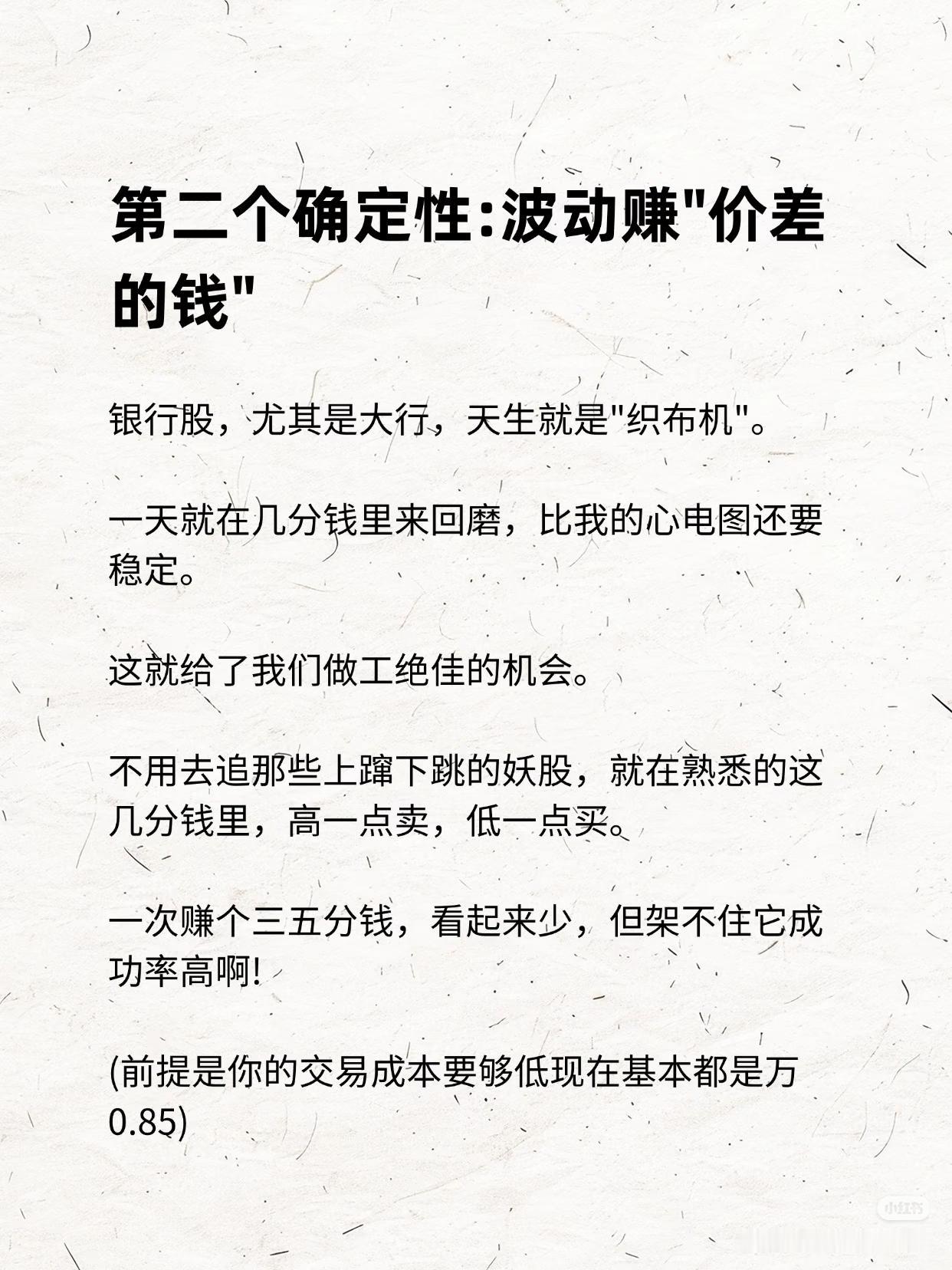 第二个确定性:波动赚"价差的钱"

银行股，尤其是大行，天生就是"织布机"。

一天就在几分钱里来回磨，比我的心电图还要稳定。

这就给了我们做工绝佳的机会。

不用去追那些上蹿下跳的妖股，就在熟悉的这几分钱里，高一点卖，低一点买。

一次赚个三五分钱，看起来少，但架不住它成功率高啊!

(前提是你的交易成本要够低现在基本都是万0.85)

小红书